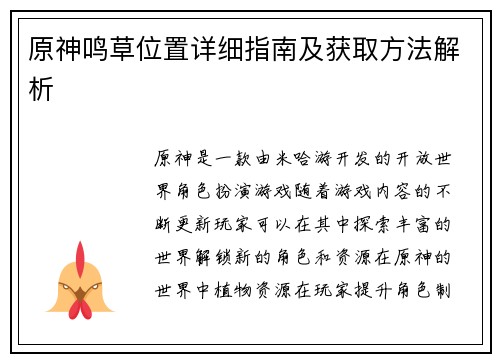 原神鸣草位置详细指南及获取方法解析

原神是一款由米哈游开发的开放世界角色扮演游戏随着游戏内容的不断更新玩家可以在其中探索丰富的世界解锁新的角色和资源在原神的世界中植物资源在玩家提升角色制